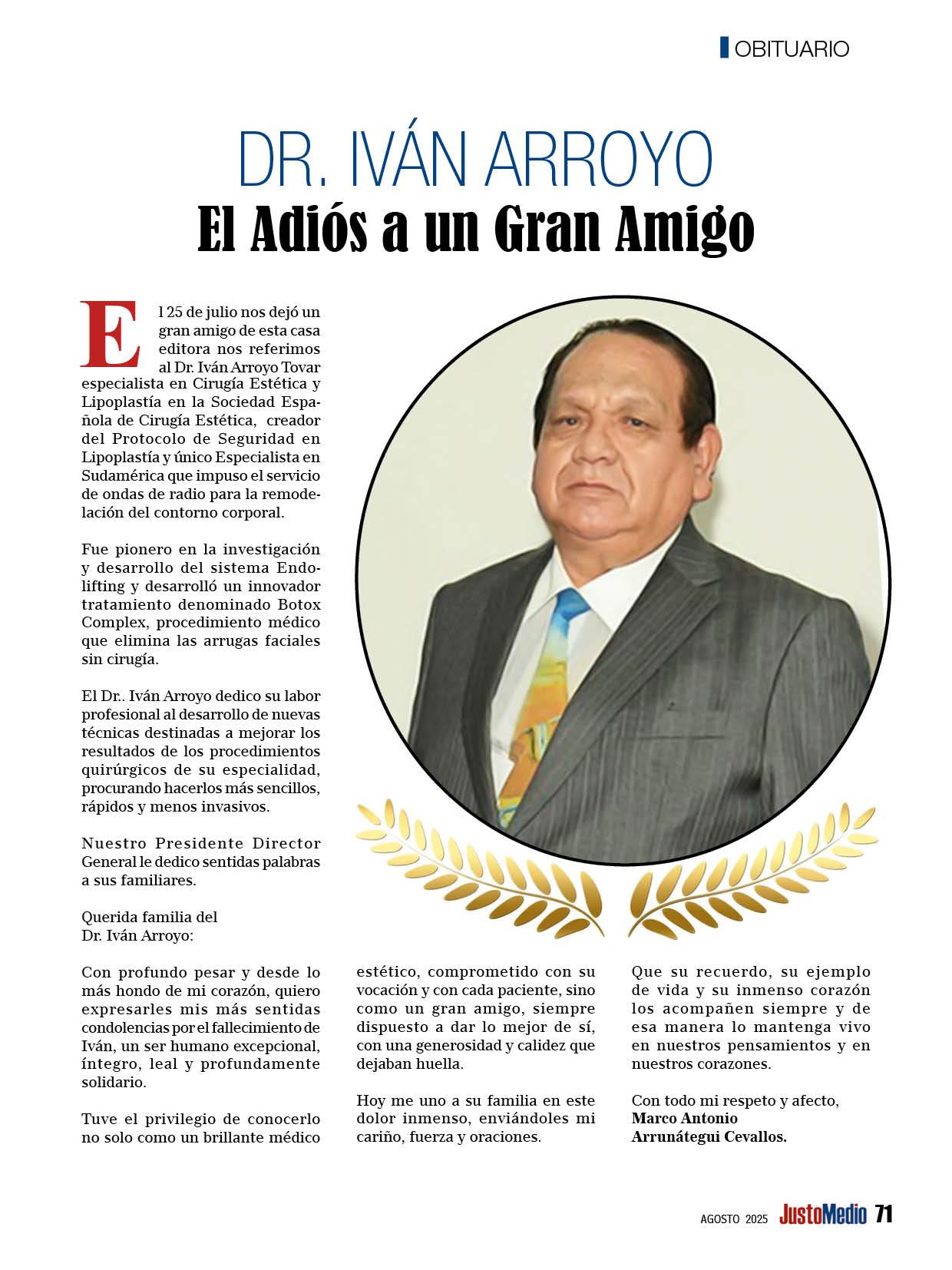 OBITUARIO

DR. IVÁN ARROYO
El Adiós a un Gran Amigo

El 25 de julio nos dejó un gran amigo de esta casa editora nos referimos al Dr. Iván Arroyo Tovar especialista en Cirugía Estética y Lipoplastía en la Sociedad Española de Cirugía Estética, creador del Protocolo de Seguridad en Lipoplastía y único Especialista en Sudamérica que impuso el servicio de ondas de radio para la remodelación del contorno corporal.

Fue pionero en la investigación y desarrollo del sistema Endolifting y desarrolló un innovador tratamiento denominado Botox Complex, procedimiento médico que elimina las arrugas faciales sin cirugía.

El Dr.. Iván Arroyo dedico su labor profesional al desarrollo de nuevas técnicas destinadas a mejorar los resultados de los procedimientos quirúrgicos de su especialidad, procurando hacerlos más sencillos, rápidos y menos invasivos.

Nuestro Presidente Director General le dedico sentidas palabras a sus familiares.

Querida familia del
Dr. Iván Arroyo:

Con profundo pesar y desde lo más hondo de mi corazón, quiero expresarles mis más sentidas condolencias por el fallecimiento de Iván, un ser humano excepcional, íntegro, leal y profundamente solidario.

Tuve el privilegio de conocerlo no solo como un brillante médico estético, comprometido con su vocación y con cada paciente, sino como un gran amigo, siempre dispuesto a dar lo mejor de sí, con una generosidad y calidez que dejaban huella.

Hoy me uno a su familia en este dolor inmenso, enviándoles mi cariño, fuerza y oraciones.

Que su recuerdo, su ejemplo de vida y su inmenso corazón los acompañen siempre y de esa manera lo mantenga vivo en nuestros pensamientos y en nuestros corazones.

Con todo mi respeto y afecto,
Marco Antonio
Arrunátegui Cevallos.

AGOSTO 2025 JustoMedio 71